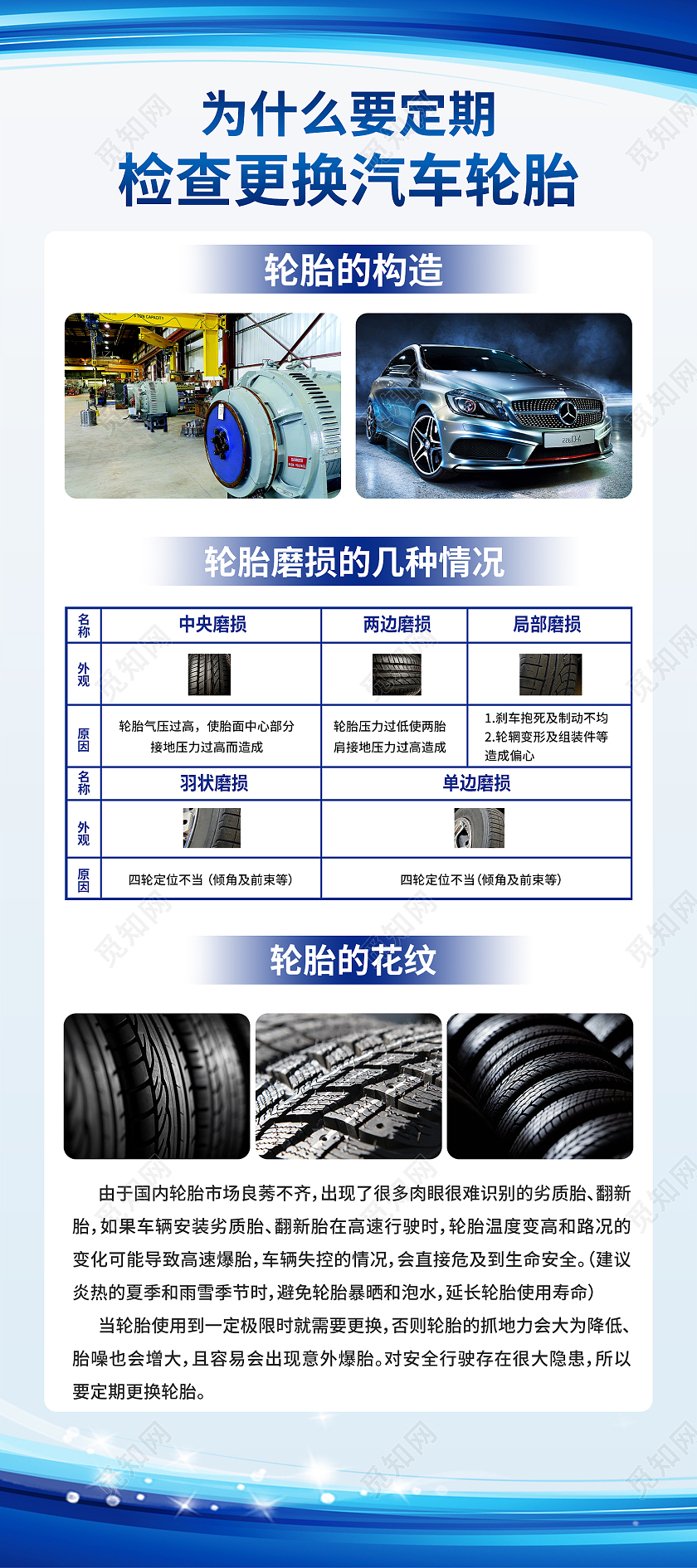 为什么要定期
检查更换汽车轮胎

轮胎的构造

轮胎磨损的几种情况

| 名称 | 中央磨损 | 两边磨损 | 局部磨损 |
|---|---|---|---|
| 外观 | | | |
| 原因 | 轮胎气压过高，使胎面中心部分接地压力过高而造成 | 轮胎压力过低使两胎肩接地压力过高造成 | 1.刹车抱死及制动不均 2.轮辋变形及组装件等造成偏心 |
| 名称 | 羽状磨损 | 单边磨损 | |
| 外观 | | | |
| 原因 | 四轮定位不当（倾角及前束等） | 四轮定位不当（倾角及前束等） | |

轮胎的花纹

由于国内轮胎市场良莠不齐，出现了很多肉眼很难识别的劣质胎、翻新胎，如果车辆安装劣质胎、翻新胎在高速行驶时，轮胎温度变高和路况的变化可能导致高速爆胎，车辆失控的情况，会直接危及到生命安全。（建议炎热的夏季和雨雪季节时，避免轮胎暴晒和泡水，延长轮胎使用寿命）

当轮胎使用到一定极限时就需要更换，否则轮胎的抓地力会大为降低、胎噪也会增大，且容易会出现意外爆胎。对安全行驶存在很大隐患，所以要定期更换轮胎。

觅知网